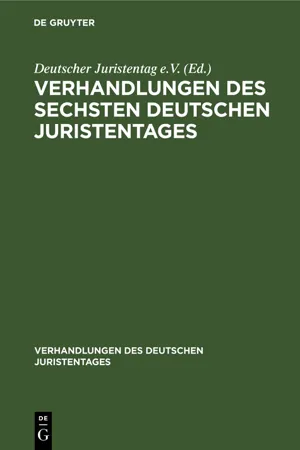 DE GRUYTER

Deutscher Juristentag e.V. (Ed.)

VERHANDLUNGEN DES SECHSTEN DEUTSCHEN JURISTENTAGES

VERHANDLUNGEN DES DEUTSCHEN JURISTENTAGES

DE G